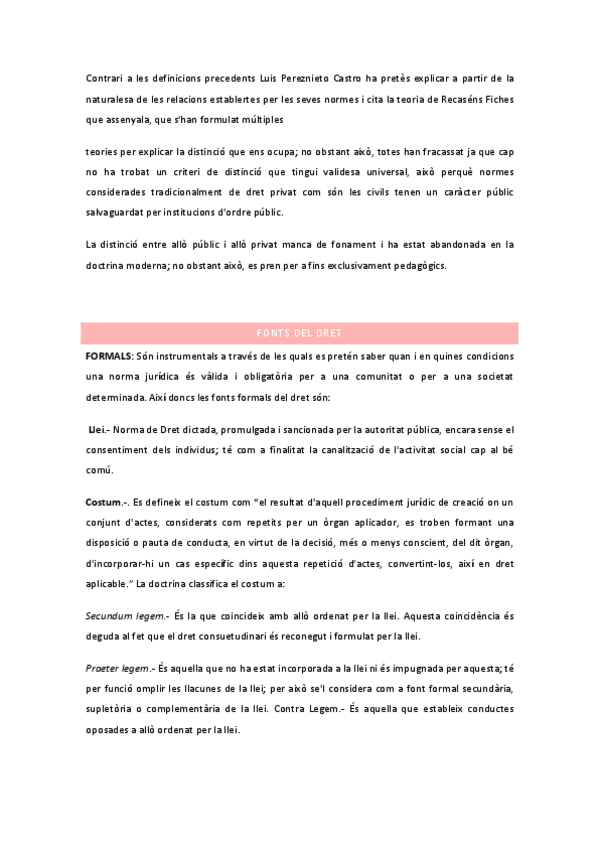 Contrari a les definicions precedents Luis Pereznieto Castro ha pretès explicar a partir de la naturalesa de les relacions establertes per les seves normes i cita la teoria de Recaséns Fiches que assenyala, que s'han formulat múltiples

teories per explicar la distinció que ens ocupa; no obstant això, totes han fracassat ja que cap no ha trobat un criteri de distinció que tingui validesa universal, això perquè normes considerades tradicionalment de dret privat com són les civils tenen un caràcter públic salvaguardat per institucions d'ordre públic.

La distinció entre allò públic i allò privat manca de fonament i ha estat abandonada en la doctrina moderna; no obstant això, es pren per a fins exclusivament pedagògics.

FONTS DEL DRET

FORMALS: Són instrumentals a través de les quals es pretén saber quan i en quines condicions una norma jurídica és vàlida i obligatòria per a una comunitat o per a una societat determinada. Així doncs les fonts formals del dret són:

Llei.- Norma de Dret dictada, promulgada i sancionada per la autoritat pública, encara sense el consentiment dels individus; té com a finalitat la canalització de l'activitat social cap al bé comú.

Costum.-. Es defineix el costum com "el resultat d'aquell procediment jurídic de creació on un conjunt d'actes, considerats com repetits per un òrgan aplicador, es troben formant una disposició o pauta de conducta, en virtut de la decisió, més o menys conscient, del dit òrgan, d'incorporar-hi un cas específic dins aquesta repetició d'actes, convertint-los, així en dret aplicable." La doctrina classifica el costum a:

Secundum legem.- És la que coincideix amb allò ordenat per la llei. Aquesta coincidència és deguda al fet que el dret consuetudinari és reconegut i formulat per la llei.

Proeter legem.- És aquella que no ha estat incorporada a la llei ni és impugnada per aquesta; té per funció omplir les llacunes de la llei; per això se'l considera com a font formal secundària, supletòria o complementària de la llei. Contra Legem.- És aquella que estableix conductes oposades a allò ordenat per la llei.